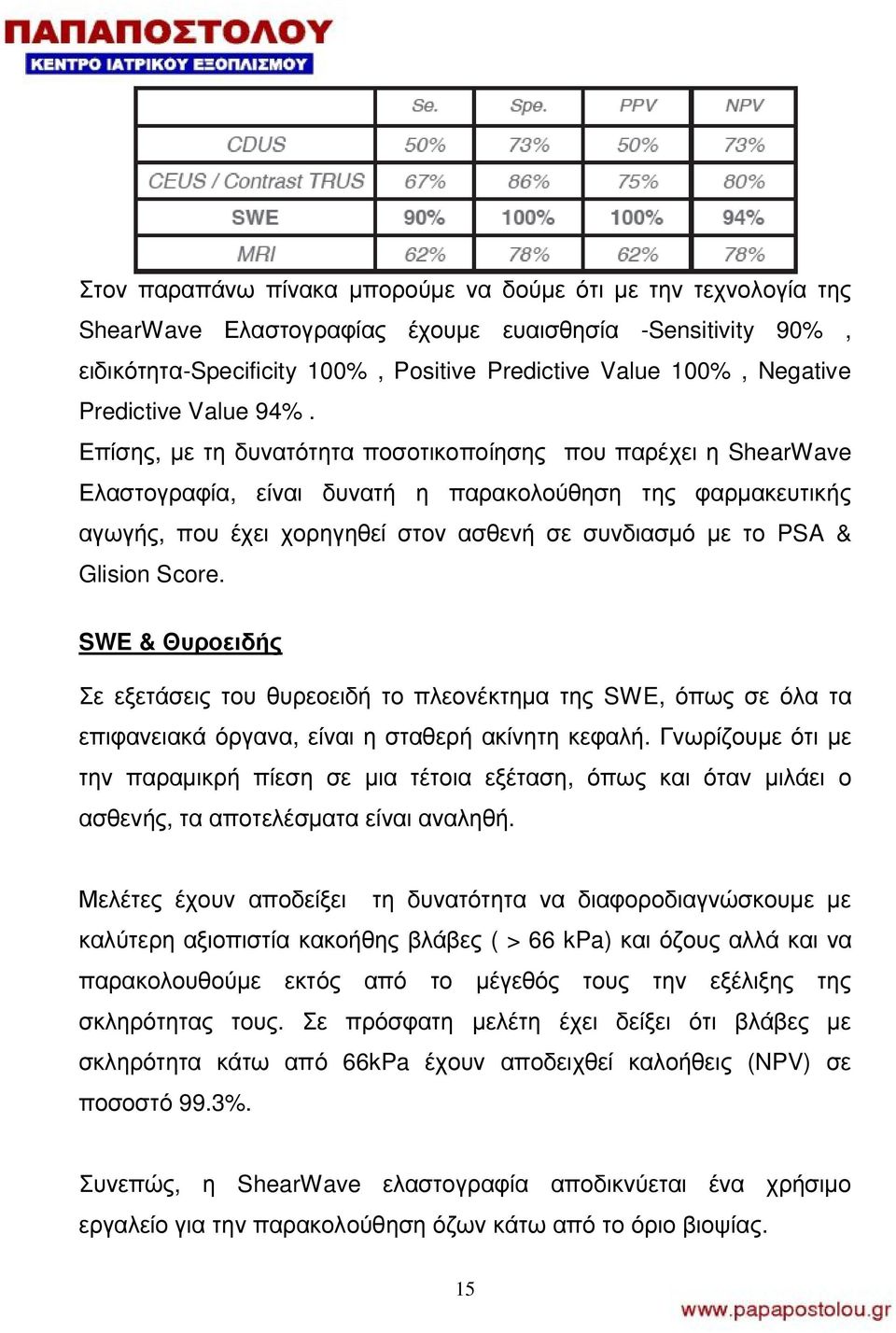 ΠΑΠΑΠΟΣΤΟΛΟΥ
ΚΕΝΤΡΟ ΙΑΤΡΙΚΟΥ ΕΞΟΠΛΙΣΜΟΥ

| | Se. | Spe. | PPV | NPV |
|---|---|---|---|---|
| CDUS | 50% | 73% | 50% | 73% |
| CEUS / Contrast TRUS | 67% | 86% | 75% | 80% |
| SWE | 90% | 100% | 100% | 94% |
| MRI | 62% | 78% | 62% | 78% |

Στον παραπάνω πίνακα μπορούμε να δούμε ότι με την τεχνολογία της ShearWave Ελαστογραφίας έχουμε ευαισθησία -Sensitivity 90% , ειδικότητα-Specificity 100% , Positive Predictive Value 100% , Negative Predictive Value 94% .
Επίσης, με τη δυνατότητα ποσοτικοποίησης που παρέχει η ShearWave Ελαστογραφία, είναι δυνατή η παρακολούθηση της φαρμακευτικής αγωγής, που έχει χορηγηθεί στον ασθενή σε συνδιασμό με το PSA & Glision Score.

SWE & Θυροειδής

Σε εξετάσεις του θυρεοειδή το πλεονέκτημα της SWE, όπως σε όλα τα επιφανειακά όργανα, είναι η σταθερή ακίνητη κεφαλή. Γνωρίζουμε ότι με την παραμικρή πίεση σε μια τέτοια εξέταση, όπως και όταν μιλάει ο ασθενής, τα αποτελέσματα είναι αναληθή.

Μελέτες έχουν αποδείξει τη δυνατότητα να διαφοροδιαγνώσκουμε με καλύτερη αξιοπιστία κακοήθης βλάβες ( > 66 kPa) και όζους αλλά και να παρακολουθούμε εκτός από το μέγεθός τους την εξέλιξης της σκληρότητας τους. Σε πρόσφατη μελέτη έχει δείξει ότι βλάβες με σκληρότητα κάτω από 66kPa έχουν αποδειχθεί καλοήθεις (NPV) σε ποσοστό 99.3%.

Συνεπώς, η ShearWave ελαστογραφία αποδικνύεται ένα χρήσιμο εργαλείο για την παρακολούθηση όζων κάτω από το όριο βιοψίας.

15

www.papapostolou.gr